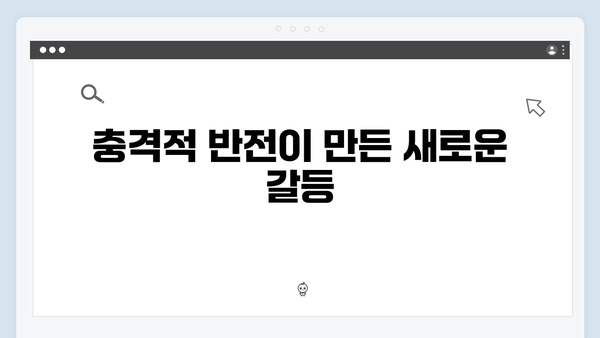 충격적 반전이 만든 새로운 갈등